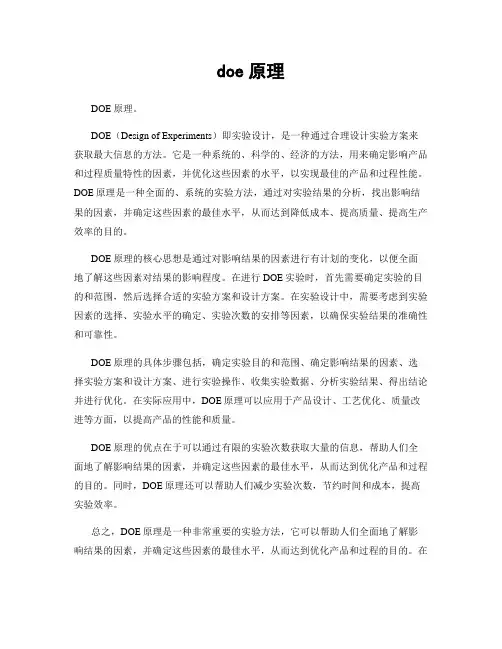 doe 原理

DOE 原理。

DOE（Design of Experiments）即实验设计，是一种通过合理设计实验方案来获取最大信息的方法。它是一种系统的、科学的、经济的方法，用来确定影响产品和过程质量特性的因素，并优化这些因素的水平，以实现最佳的产品和过程性能。DOE 原理是一种全面的、系统的实验方法，通过对实验结果的分析，找出影响结果的因素，并确定这些因素的最佳水平，从而达到降低成本、提高质量、提高生产效率的目的。

DOE 原理的核心思想是通过对影响结果的因素进行有计划的变化，以便全面地了解这些因素对结果的影响程度。在进行 DOE 实验时，首先需要确定实验的目的和范围，然后选择合适的实验方案和设计方案。在实验设计中，需要考虑到实验因素的选择、实验水平的确定、实验次数的安排等因素，以确保实验结果的准确性和可靠性。

DOE 原理的具体步骤包括，确定实验目的和范围、确定影响结果的因素、选择实验方案和设计方案、进行实验操作、收集实验数据、分析实验结果、得出结论并进行优化。在实际应用中，DOE 原理可以应用于产品设计、工艺优化、质量改进等方面，以提高产品的性能和质量。

DOE 原理的优点在于可以通过有限的实验次数获取大量的信息，帮助人们全面地了解影响结果的因素，并确定这些因素的最佳水平，从而达到优化产品和过程的目的。同时，DOE 原理还可以帮助人们减少实验次数，节约时间和成本，提高实验效率。

总之，DOE 原理是一种非常重要的实验方法，它可以帮助人们全面地了解影响结果的因素，并确定这些因素的最佳水平，从而达到优化产品和过程的目的。在